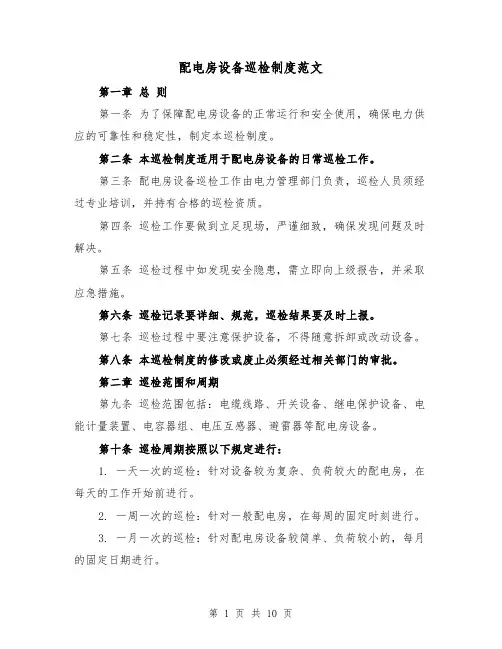 配电房设备巡检制度范文

第一章 总 则

第一条 为了保障配电房设备的正常运行和安全使用，确保电力供应的可靠性和稳定性，制定本巡检制度。

第二条 本巡检制度适用于配电房设备的日常巡检工作。

第三条 配电房设备巡检工作由电力管理部门负责，巡检人员须经过专业培训，并持有合格的巡检资质。

第四条 巡检工作要做到立足现场，严谨细致，确保发现问题及时解决。

第五条 巡检过程中如发现安全隐患，需立即向上级报告，并采取应急措施。

第六条 巡检记录要详细、规范，巡检结果要及时上报。

第七条 巡检过程中要注意保护设备，不得随意拆卸或改动设备。

第八条 本巡检制度的修改或废止必须经过相关部门的审批。

第二章 巡检范围和周期

第九条 巡检范围包括：电缆线路、开关设备、继电保护设备、电能计量装置、电容器组、电压互感器、避雷器等配电房设备。

第十条 巡检周期按照以下规定进行：

1. 一天一次的巡检：针对设备较为复杂、负荷较大的配电房，在每天的工作开始前进行。

2. 一周一次的巡检：针对一般配电房，在每周的固定时刻进行。

3. 一月一次的巡检：针对配电房设备较简单、负荷较小的，每月的固定日期进行。

第 1 页 共 10 页